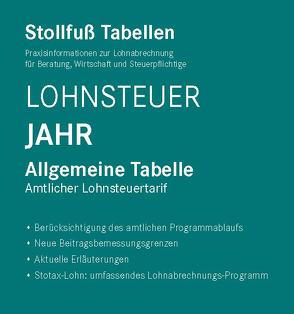 Stollfuß Tabellen

Praxisinformationen zur Lohnabrechnung für Beratung, Wirtschaft und Steuerpflichtige

LOHNSTEUER

JAHR

Allgemeine Tabelle

Amtlicher Lohnsteuertarif

• Berücksichtigung des amtlichen Programmablaufs
• Neue Beitragsbemessungsgrenzen
• Aktuelle Erläuterungen
• Stotax-Lohn: umfassendes Lohnabrechnungs-Programm